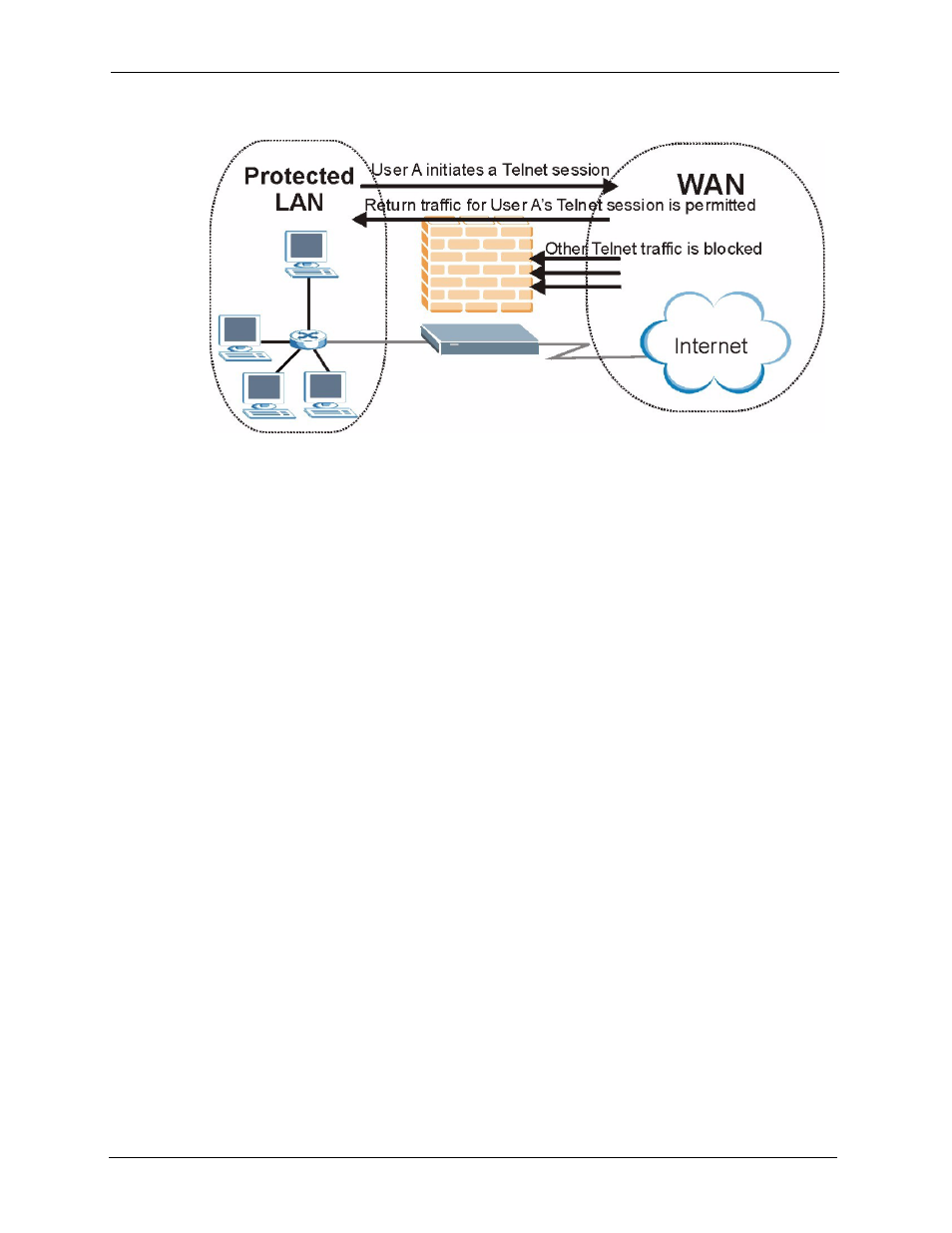 Protected LAN

User A initiates a Telnet session

WAN

Return traffic for User A's Telnet session is permitted

Other Telnet traffic is blocked

Internet